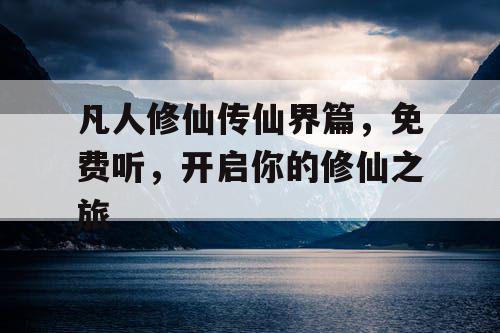 凡人修仙传仙界篇，免费听，开启你的修仙之旅